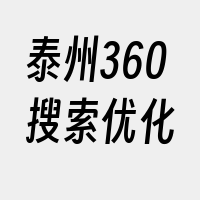 泰州360
搜索优化